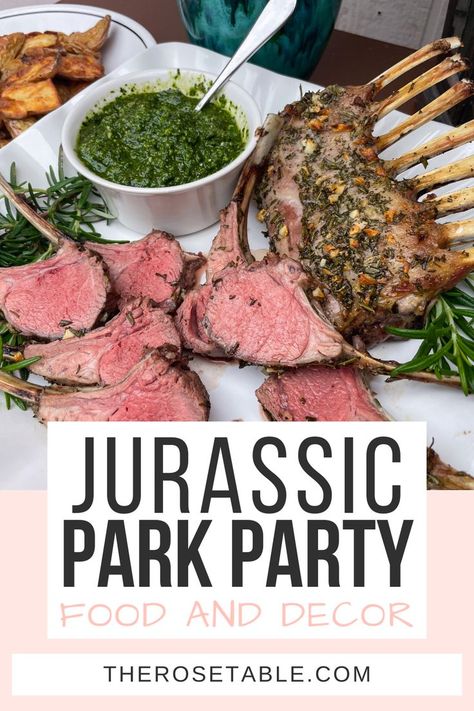 JURASSIC PARK PARTY
FOOD AND DECOR

THEROSETABLE.COM